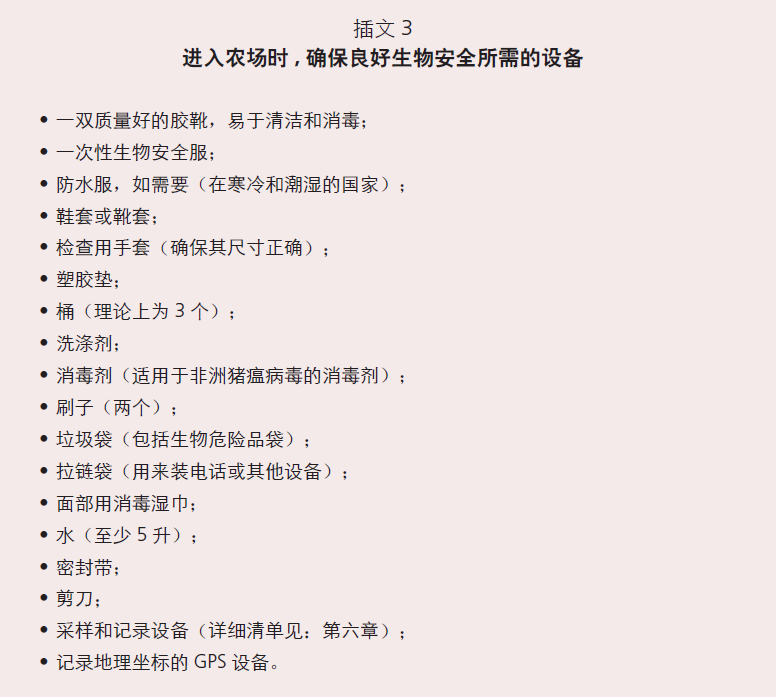 插文3
进入农场时，确保良好生物安全所需的设备

• 一双质量好的胶靴，易于清洁和消毒；
• 一次性生物安全服；
• 防水服，如需要（在寒冷和潮湿的国家）；
• 鞋套或靴套；
• 检查用手套（确保其尺寸正确）；
• 塑胶垫；
• 桶（理论上为3个）；
• 洗涤剂；
• 消毒剂（适用于非洲猪瘟病毒的消毒剂）；
• 刷子（两个）；
• 垃圾袋（包括生物危险品袋）；
• 拉链袋（用来装电话或其他设备）；
• 面部用消毒湿巾；
• 水（至少5升）；
• 密封带；
• 剪刀；
• 采样和记录设备（详细清单见：第六章）；
• 记录地理坐标的GPS设备。